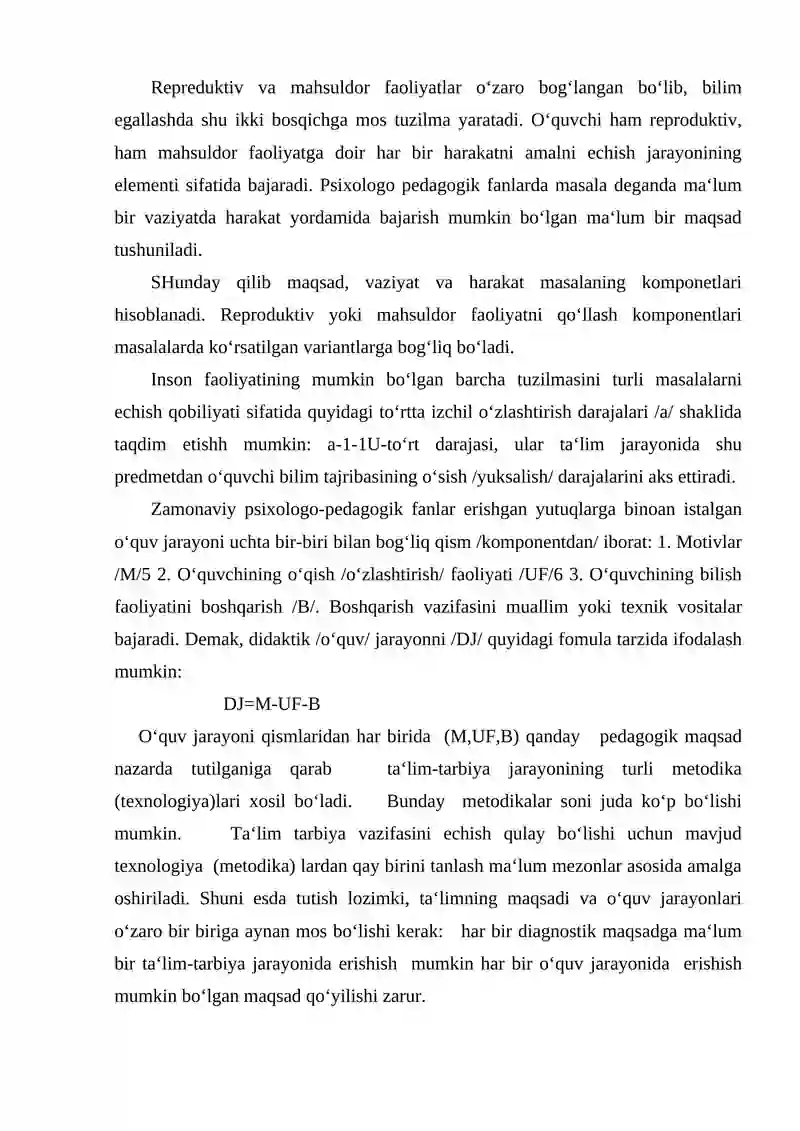 Repreduktiv va mahsuldor faoliyatlar o'zaro bog'langan bo'lib, bilim egallashda shu ikki bosqichga mos tuzilma yaratadi. O'quvchi ham reproduktiv, ham mahsuldor faoliyatga doir har bir harakatni amalni echish jarayonining elementi sifatida bajaradi. Psixologo pedagogik fanlarda masala deganda ma'lum bir vaziyatda harakat yordamida bajarish mumkin bo'lgan ma'lum bir maqsad tushuniladi.

SHunday qilib maqsad, vaziyat va harakat masalaning komponetlari hisoblanadi. Reproduktiv yoki mahsuldor faoliyatni qo'llash komponentlari masalalarda ko'rsatilgan variantlarga bog'liq bo'ladi.

Inson faoliyatining mumkin bo'lgan barcha tuzilmasini turli masalalarni echish qobiliyati sifatida quyidagi to'rtta izchil o'zlashtirish darajalari /a/ shaklida taqdim etishh mumkin: a-1-1U-to'rt darajasi, ular ta'lim jarayonida shu predmetdan o'quvchi bilim tajribasining o'sish /yuksalish/ darajalarini aks ettiradi.

Zamonaviy psixologo-pedagogik fanlar erishgan yutuqlarga binoan istalgan o'quv jarayoni uchta bir-biri bilan bog'liq qism /komponentdan/ iborat: 1. Motivlar /M/5 2. O'quvchining o'qish /o'zlashtirish/ faoliyati /UF/6 3. O'quvchining bilish faoliyatini boshqarish /B/. Boshqarish vazifasini muallim yoki texnik vositalar bajaradi. Demak, didaktik /o'quv/ jarayonni /DJ/ quyidagi fomula tarzida ifodalash mumkin:

DJ=M-UF-B

O'quv jarayoni qismlaridan har birida (M,UF,B) qanday pedagogik maqsad nazarda tutilganiga qarab ta'lim-tarbiya jarayonining turli metodika (texnologiya)lari xosil bo'ladi. Bunday metodikalar soni juda ko'p bo'lishi mumkin. Ta'lim tarbiya vazifasini echish qulay bo'lishi uchun mavjud texnologiya (metodika) lardan qay birini tanlash ma'lum mezonlar asosida amalga oshiriladi. Shuni esda tutish lozimki, ta'limning maqsadi va o'quv jarayonlari o'zaro bir biriga aynan mos bo'lishi kerak: har bir diagnostik maqsadga ma'lum bir ta'lim-tarbiya jarayonida erishish mumkin har bir o'quv jarayonida erishish mumkin bo'lgan maqsad qo'yilishi zarur.